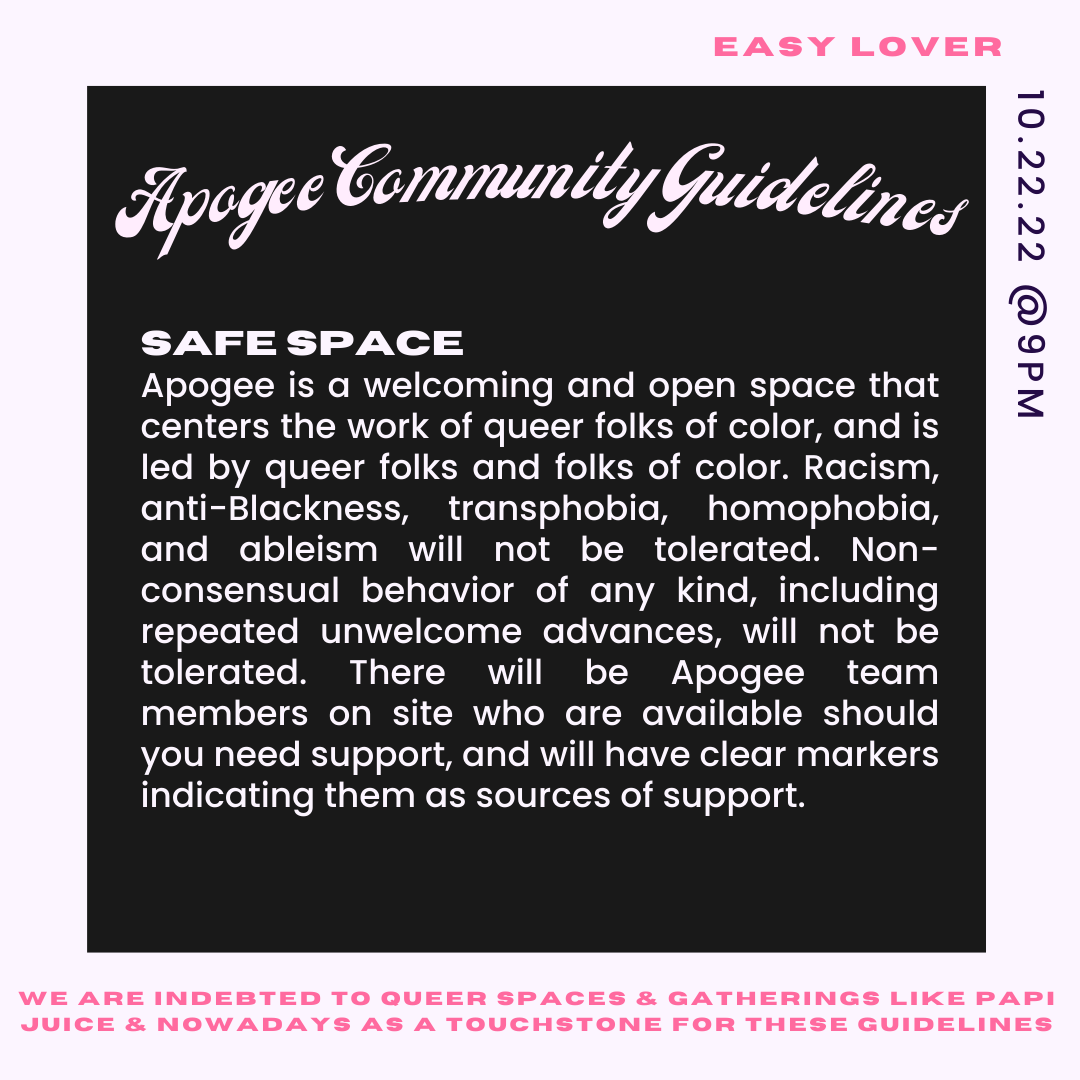 EASY LOVER

10.22.22 @9PM

Apogee Community Guidelines

SAFE SPACE
Apogee is a welcoming and open space that centers the work of queer folks of color, and is led by queer folks and folks of color. Racism, anti-Blackness, transphobia, homophobia, and ableism will not be tolerated. Non-consensual behavior of any kind, including repeated unwelcome advances, will not be tolerated. There will be Apogee team members on site who are available should you need support, and will have clear markers indicating them as sources of support.

WE ARE INDEBTED TO QUEER SPACES & GATHERINGS LIKE PAPI JUICE & NOWADAYS AS A TOUCHSTONE FOR THESE GUIDELINES